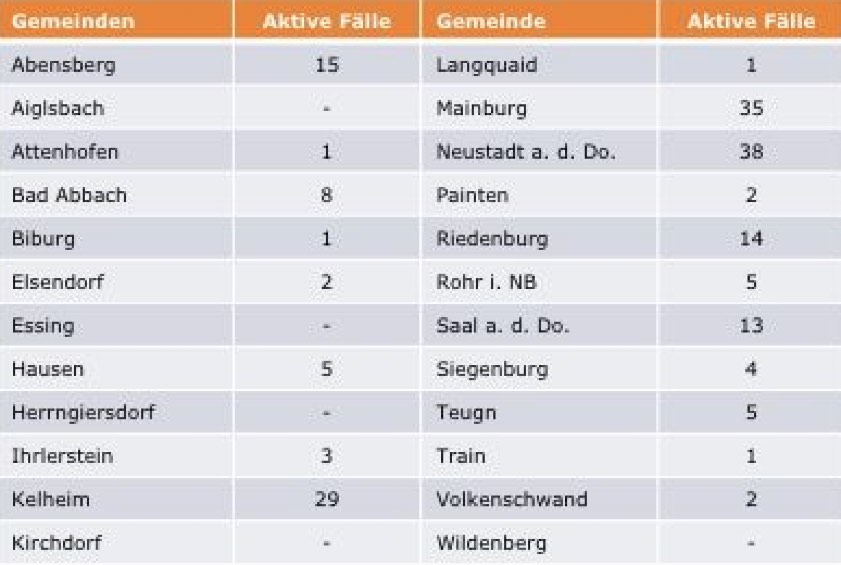 | Gemeinden | Aktive Fälle | Gemeinde | Aktive Fälle |
|---|---|---|---|
| Abensberg | 15 | Langquaid | 1 |
| Aiglsbach | - | Mainburg | 35 |
| Attenhofen | 1 | Neustadt a. d. Do. | 38 |
| Bad Abbach | 8 | Painten | 2 |
| Biburg | 1 | Riedenburg | 14 |
| Elsendorf | 2 | Rohr i. NB | 5 |
| Essing | - | Saal a. d. Do. | 13 |
| Hausen | 5 | Siegenburg | 4 |
| Herrngiersdorf | - | Teugn | 5 |
| Ihrlerstein | 3 | Train | 1 |
| Kelheim | 29 | Volkenschwand | 2 |
| Kirchdorf | - | Wildenberg | - |